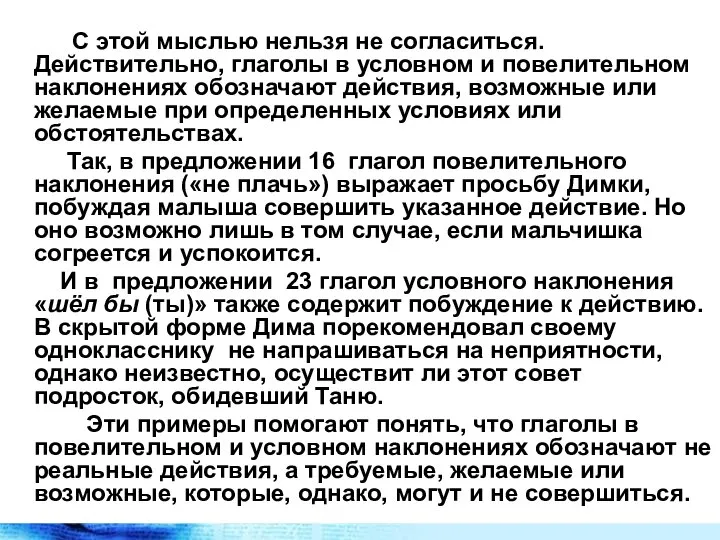 С этой мыслью нельзя не согласиться. Действительно, глаголы в условном и повелительном наклонениях обозначают действия, возможные или желаемые при определенных условиях или обстоятельствах.

Так, в предложении 16 глагол повелительного наклонения («не плачь») выражает просьбу Димки, побуждая малыша совершить указанное действие. Но оно возможно лишь в том случае, если мальчишка согреется и успокоится.

И в предложении 23 глагол условного наклонения «шёл бы (ты)» также содержит побуждение к действию. В скрытой форме Дима порекомендовал своему однокласснику не напрашиваться на неприятности, однако неизвестно, осуществит ли этот совет подросток, обидевший Таню.

Эти примеры помогают понять, что глаголы в повелительном и условном наклонениях обозначают не реальные действия, а требуемые, желаемые или возможные, которые, однако, могут и не совершиться.